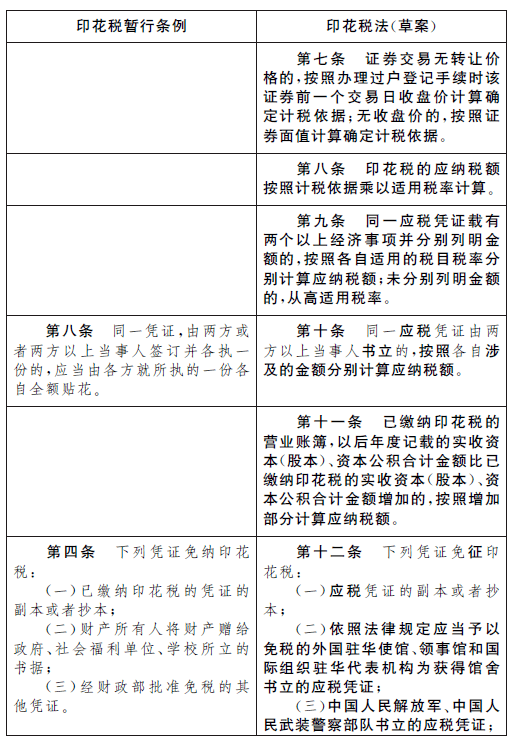 | 印花税暂行条例 | 印花税法(草案) |
|---|---|
| | 第七条　证券交易无转让价格的,按照办理过户登记手续时该证券前一个交易日收盘价计算确定计税依据;无收盘价的,按照证券面值计算确定计税依据。 |
| | 第八条　印花税的应纳税额按照计税依据乘以适用税率计算。 |
| | 第九条　同一应税凭证载有两个以上经济事项并分别列明金额的,按照各自适用的税目税率分别计算应纳税额;未分别列明金额的,从高适用税率。 |
| 第八条　同一凭证,由两方或者两方以上当事人签订并各执一份的,应当由各方就所执的一份各自全额贴花。 | 第十条　同一应税凭证由两方以上当事人书立的,按照各自涉及的金额分别计算应纳税额。 |
| | 第十一条　已缴纳印花税的营业账簿,以后年度记载的实收资本(股本)、资本公积合计金额比已缴纳印花税的实收资本(股本)、资本公积合计金额增加的,按照增加部分计算应纳税额。 |
| 第四条　下列凭证免纳印花税:<br>(一)已缴纳印花税的凭证的副本或者抄本;<br>(二)财产所有人将财产赠给政府、社会福利单位、学校所立的书据;<br>(三)经财政部批准免税的其他凭证。 | 第十二条　下列凭证免征印花税:<br>(一)应税凭证的副本或者抄本;<br>(二)依照法律规定应当予以免税的外国驻华使馆、领事馆和国际组织驻华代表机构为获得馆舍书立的应税凭证;<br>(三)中国人民解放军、中国人民武装警察部队书立的应税凭证; |